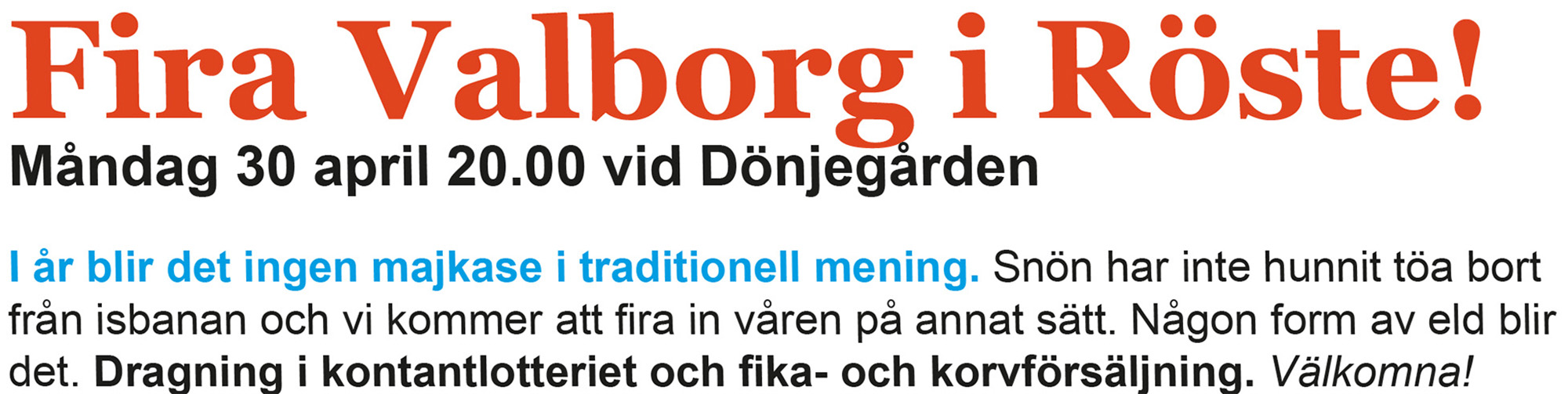 Fira Valborg i Röste!
Måndag 30 april 20.00 vid Dönjegården

I år blir det ingen majkase i traditionell mening. Snön har inte hunnit töa bort från isbanan och vi kommer att fira in våren på annat sätt. Någon form av eld blir det. Dragning i kontantlotteriet och fika- och korvförsäljning. Välkomna!